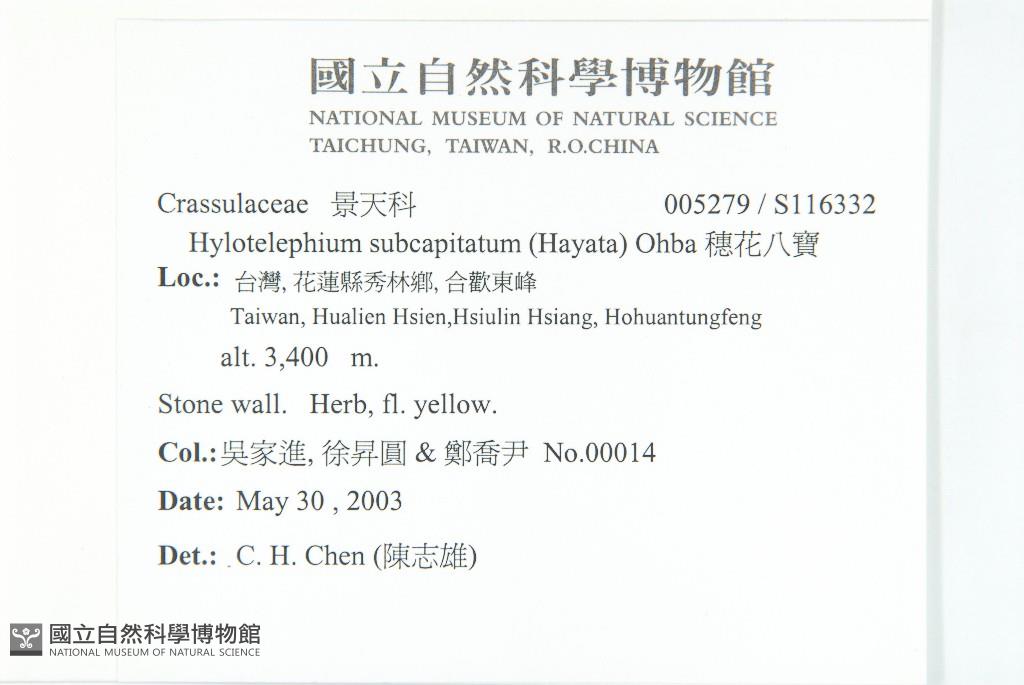 國立自然科學博物館
NATIONAL MUSEUM OF NATURAL SCIENCE
TAICHUNG, TAIWAN, R.O.CHINA

Crassulaceae 景天科 005279 / S116332

Hylotelephium subcapitatum (Hayata) Ohba 穗花八寶

Loc.: 台灣, 花蓮縣秀林鄉, 合歡東峰
Taiwan, Hualien Hsien,Hsiulin Hsiang, Hohuantungfeng
alt. 3,400 m.

Stone wall. Herb, fl. yellow.

Col.: 吳家進, 徐昇圓 & 鄭喬尹 No.00014

Date: May 30 , 2003

Det.: C. H. Chen (陳志雄)

國立自然科學博物館
NATIONAL MUSEUM OF NATURAL SCIENCE